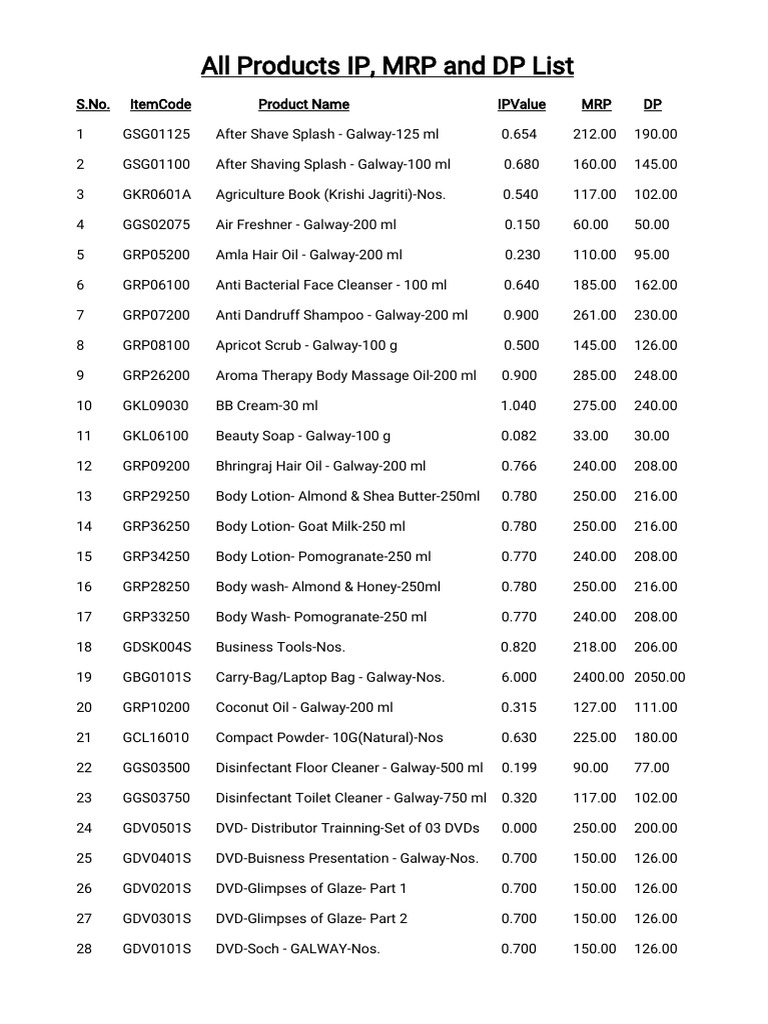 All Products IP, MRP and DP List

| S.No. | ItemCode | Product Name | IPValue | MRP | DP |
|---|---|---|---|---|---|
| 1 | GSG01125 | After Shave Splash - Galway-125 ml | 0.654 | 212.00 | 190.00 |
| 2 | GSG01100 | After Shaving Splash - Galway-100 ml | 0.680 | 160.00 | 145.00 |
| 3 | GKR0601A | Agriculture Book (Krishi Jagriti)-Nos. | 0.540 | 117.00 | 102.00 |
| 4 | GGS02075 | Air Freshner - Galway-200 ml | 0.150 | 60.00 | 50.00 |
| 5 | GRP05200 | Amla Hair Oil - Galway-200 ml | 0.230 | 110.00 | 95.00 |
| 6 | GRP06100 | Anti Bacterial Face Cleanser - 100 ml | 0.640 | 185.00 | 162.00 |
| 7 | GRP07200 | Anti Dandruff Shampoo - Galway-200 ml | 0.900 | 261.00 | 230.00 |
| 8 | GRP08100 | Apricot Scrub - Galway-100 g | 0.500 | 145.00 | 126.00 |
| 9 | GRP26200 | Aroma Therapy Body Massage Oil-200 ml | 0.900 | 285.00 | 248.00 |
| 10 | GKL09030 | BB Cream-30 ml | 1.040 | 275.00 | 240.00 |
| 11 | GKL06100 | Beauty Soap - Galway-100 g | 0.082 | 33.00 | 30.00 |
| 12 | GRP09200 | Bhringraj Hair Oil - Galway-200 ml | 0.766 | 240.00 | 208.00 |
| 13 | GRP29250 | Body Lotion- Almond & Shea Butter-250ml | 0.780 | 250.00 | 216.00 |
| 14 | GRP36250 | Body Lotion- Goat Milk-250 ml | 0.780 | 250.00 | 216.00 |
| 15 | GRP34250 | Body Lotion- Pomogranate-250 ml | 0.770 | 240.00 | 208.00 |
| 16 | GRP28250 | Body wash- Almond & Honey-250ml | 0.780 | 250.00 | 216.00 |
| 17 | GRP33250 | Body Wash- Pomogranate-250 ml | 0.770 | 240.00 | 208.00 |
| 18 | GDSK004S | Business Tools-Nos. | 0.820 | 218.00 | 206.00 |
| 19 | GBG0101S | Carry-Bag/Laptop Bag - Galway-Nos. | 6.000 | 2400.00 | 2050.00 |
| 20 | GRP10200 | Coconut Oil - Galway-200 ml | 0.315 | 127.00 | 111.00 |
| 21 | GCL16010 | Compact Powder- 10G(Natural)-Nos | 0.630 | 225.00 | 180.00 |
| 22 | GGS03500 | Disinfectant Floor Cleaner - Galway-500 ml | 0.199 | 90.00 | 77.00 |
| 23 | GGS03750 | Disinfectant Toilet Cleaner - Galway-750 ml | 0.320 | 117.00 | 102.00 |
| 24 | GDV0501S | DVD- Distributor Trainning-Set of 03 DVDs | 0.000 | 250.00 | 200.00 |
| 25 | GDV0401S | DVD-Buisness Presentation - Galway-Nos. | 0.700 | 150.00 | 126.00 |
| 26 | GDV0201S | DVD-Glimpses of Glaze- Part 1 | 0.700 | 150.00 | 126.00 |
| 27 | GDV0301S | DVD-Glimpses of Glaze- Part 2 | 0.700 | 150.00 | 126.00 |
| 28 | GDV0101S | DVD-Soch - GALWAY-Nos. | 0.700 | 150.00 | 126.00 |